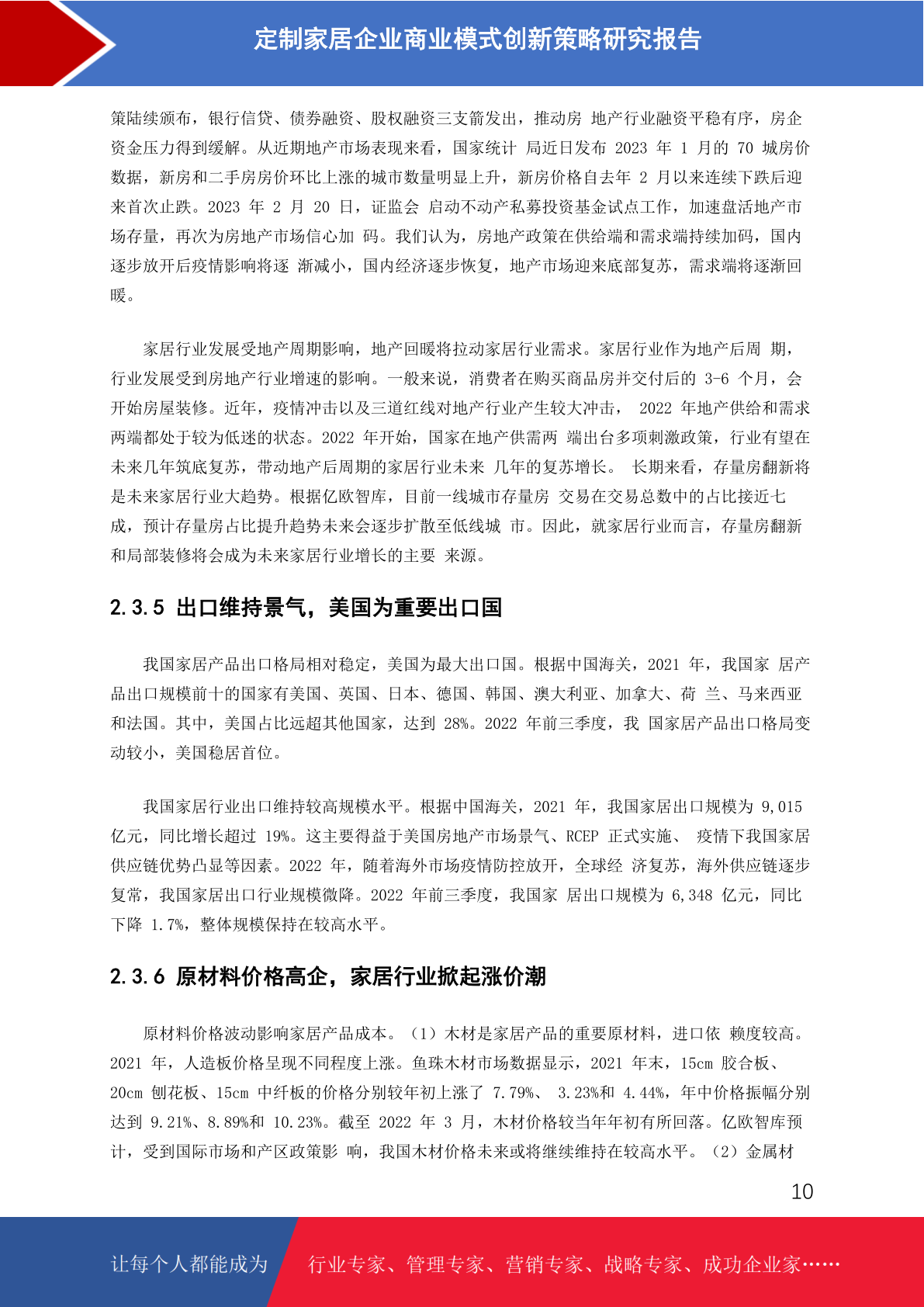 定制家居企业商业模式创新策略研究报告

策陆续颁布，银行信贷、债券融资、股权融资三支箭发出，推动房 地产行业融资平稳有序，房企资金压力得到缓解。从近期地产市场表现来看，国家统计 局近日发布 2023 年 1 月的 70 城房价数据，新房和二手房房价环比上涨的城市数量明显上升，新房价格自去年 2 月以来连续下跌后迎来首次止跌。2023 年 2 月 20 日，证监会 启动不动产私募投资基金试点工作，加速盘活地产市场存量，再次为房地产市场信心加 码。我们认为，房地产政策在供给端和需求端持续加码，国内逐步放开后疫情影响将逐 渐减小，国内经济逐步恢复，地产市场迎来底部复苏，需求端将逐渐回暖。

家居行业发展受地产周期影响，地产回暖将拉动家居行业需求。家居行业作为地产后周 期，行业发展受到房地产行业增速的影响。一般来说，消费者在购买商品房并交付后的 3-6 个月，会开始房屋装修。近年，疫情冲击以及三道红线对地产行业产生较大冲击， 2022 年地产供给和需求两端都处于较为低迷的状态。2022 年开始，国家在地产供需两 端出台多项刺激政策，行业有望在未来几年筑底复苏，带动地产后周期的家居行业未来 几年的复苏增长。 长期来看，存量房翻新将是未来家居行业大趋势。根据亿欧智库，目前一线城市存量房 交易在交易总数中的占比接近七成，预计存量房占比提升趋势未来会逐步扩散至低线城 市。因此，就家居行业而言，存量房翻新和局部装修将会成为未来家居行业增长的主要 来源。

2.3.5 出口维持景气，美国为重要出口国

我国家居产品出口格局相对稳定，美国为最大出口国。根据中国海关，2021 年，我国家 居产品出口规模前十的国家有美国、英国、日本、德国、韩国、澳大利亚、加拿大、荷 兰、马来西亚和法国。其中，美国占比远超其他国家，达到 28%。2022 年前三季度，我 国家居产品出口格局变动较小，美国稳居首位。

我国家居行业出口维持较高规模水平。根据中国海关，2021 年，我国家居出口规模为 9,015 亿元，同比增长超过 19%。这主要得益于美国房地产市场景气、RCEP 正式实施、 疫情下我国家居供应链优势凸显等因素。2022 年，随着海外市场疫情防控放开，全球经 济复苏，海外供应链逐步复常，我国家居出口行业规模微降。2022 年前三季度，我国家 居出口规模为 6,348 亿元，同比下降 1.7%，整体规模保持在较高水平。

2.3.6 原材料价格高企，家居行业掀起涨价潮

原材料价格波动影响家居产品成本。（1）木材是家居产品的重要原材料，进口依 赖度较高。2021 年，人造板价格呈现不同程度上涨。鱼珠木材市场数据显示，2021 年末，15cm 胶合板、20cm 刨花板、15cm 中纤板的价格分别较年初上涨了 7.79%、 3.23%和 4.44%，年中价格振幅分别达到 9.21%、8.89%和 10.23%。截至 2022 年 3 月，木材价格较当年年初有所回落。亿欧智库预计，受到国际市场和产区政策影 响，我国木材价格未来或将继续维持在较高水平。（2）金属材

10

让每个人都能成为 行业专家、管理专家、营销专家、战略专家、成功企业家……